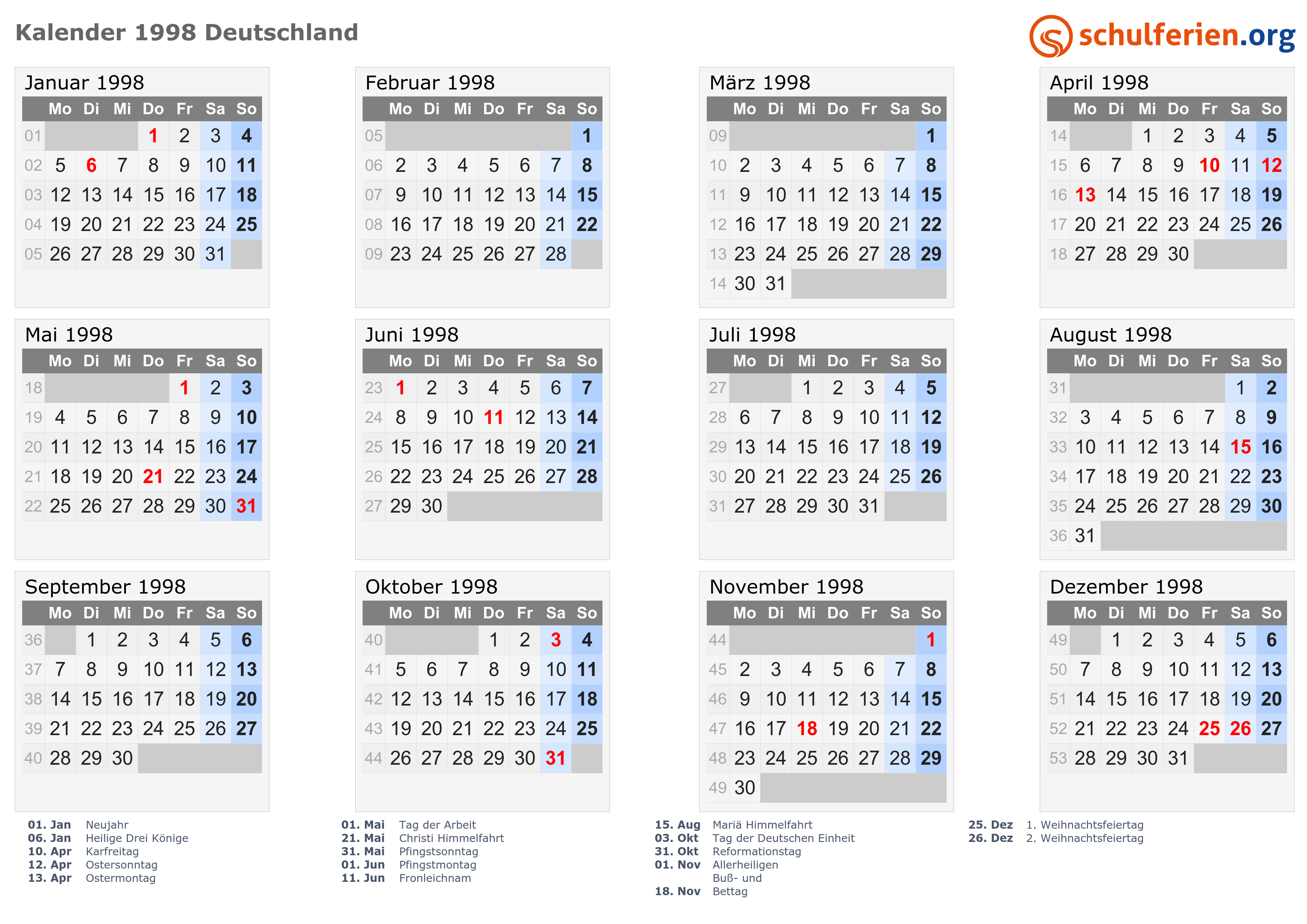 Kalender 1998 Deutschland

schulferien.org

Januar 1998

| | Mo | Di | Mi | Do | Fr | Sa | So |
|---|---|---|---|---|---|---|---|
| 01 | | | | 1 | 2 | 3 | 4 |
| 02 | 5 | 6 | 7 | 8 | 9 | 10 | 11 |
| 03 | 12 | 13 | 14 | 15 | 16 | 17 | 18 |
| 04 | 19 | 20 | 21 | 22 | 23 | 24 | 25 |
| 05 | 26 | 27 | 28 | 29 | 30 | 31 | |

Februar 1998

| | Mo | Di | Mi | Do | Fr | Sa | So |
|---|---|---|---|---|---|---|---|
| 05 | | | | | | | 1 |
| 06 | 2 | 3 | 4 | 5 | 6 | 7 | 8 |
| 07 | 9 | 10 | 11 | 12 | 13 | 14 | 15 |
| 08 | 16 | 17 | 18 | 19 | 20 | 21 | 22 |
| 09 | 23 | 24 | 25 | 26 | 27 | 28 | |

März 1998

| | Mo | Di | Mi | Do | Fr | Sa | So |
|---|---|---|---|---|---|---|---|
| 09 | | | | | | | 1 |
| 10 | 2 | 3 | 4 | 5 | 6 | 7 | 8 |
| 11 | 9 | 10 | 11 | 12 | 13 | 14 | 15 |
| 12 | 16 | 17 | 18 | 19 | 20 | 21 | 22 |
| 13 | 23 | 24 | 25 | 26 | 27 | 28 | 29 |
| 14 | 30 | 31 | | | | | |

April 1998

| | Mo | Di | Mi | Do | Fr | Sa | So |
|---|---|---|---|---|---|---|---|
| 14 | | | 1 | 2 | 3 | 4 | 5 |
| 15 | 6 | 7 | 8 | 9 | 10 | 11 | 12 |
| 16 | 13 | 14 | 15 | 16 | 17 | 18 | 19 |
| 17 | 20 | 21 | 22 | 23 | 24 | 25 | 26 |
| 18 | 27 | 28 | 29 | 30 | | | |

Mai 1998

| | Mo | Di | Mi | Do | Fr | Sa | So |
|---|---|---|---|---|---|---|---|
| 18 | | | | | 1 | 2 | 3 |
| 19 | 4 | 5 | 6 | 7 | 8 | 9 | 10 |
| 20 | 11 | 12 | 13 | 14 | 15 | 16 | 17 |
| 21 | 18 | 19 | 20 | 21 | 22 | 23 | 24 |
| 22 | 25 | 26 | 27 | 28 | 29 | 30 | 31 |

Juni 1998

| | Mo | Di | Mi | Do | Fr | Sa | So |
|---|---|---|---|---|---|---|---|
| 23 | 1 | 2 | 3 | 4 | 5 | 6 | 7 |
| 24 | 8 | 9 | 10 | 11 | 12 | 13 | 14 |
| 25 | 15 | 16 | 17 | 18 | 19 | 20 | 21 |
| 26 | 22 | 23 | 24 | 25 | 26 | 27 | 28 |
| 27 | 29 | 30 | | | | | |

Juli 1998

| | Mo | Di | Mi | Do | Fr | Sa | So |
|---|---|---|---|---|---|---|---|
| 27 | | | 1 | 2 | 3 | 4 | 5 |
| 28 | 6 | 7 | 8 | 9 | 10 | 11 | 12 |
| 29 | 13 | 14 | 15 | 16 | 17 | 18 | 19 |
| 30 | 20 | 21 | 22 | 23 | 24 | 25 | 26 |
| 31 | 27 | 28 | 29 | 30 | 31 | | |

August 1998

| | Mo | Di | Mi | Do | Fr | Sa | So |
|---|---|---|---|---|---|---|---|
| 31 | | | | | | 1 | 2 |
| 32 | 3 | 4 | 5 | 6 | 7 | 8 | 9 |
| 33 | 10 | 11 | 12 | 13 | 14 | 15 | 16 |
| 34 | 17 | 18 | 19 | 20 | 21 | 22 | 23 |
| 35 | 24 | 25 | 26 | 27 | 28 | 29 | 30 |
| 36 | 31 | | | | | | |

September 1998

| | Mo | Di | Mi | Do | Fr | Sa | So |
|---|---|---|---|---|---|---|---|
| 36 | | 1 | 2 | 3 | 4 | 5 | 6 |
| 37 | 7 | 8 | 9 | 10 | 11 | 12 | 13 |
| 38 | 14 | 15 | 16 | 17 | 18 | 19 | 20 |
| 39 | 21 | 22 | 23 | 24 | 25 | 26 | 27 |
| 40 | 28 | 29 | 30 | | | | |

Oktober 1998

| | Mo | Di | Mi | Do | Fr | Sa | So |
|---|---|---|---|---|---|---|---|
| 40 | | | | 1 | 2 | 3 | 4 |
| 41 | 5 | 6 | 7 | 8 | 9 | 10 | 11 |
| 42 | 12 | 13 | 14 | 15 | 16 | 17 | 18 |
| 43 | 19 | 20 | 21 | 22 | 23 | 24 | 25 |
| 44 | 26 | 27 | 28 | 29 | 30 | 31 | |

November 1998

| | Mo | Di | Mi | Do | Fr | Sa | So |
|---|---|---|---|---|---|---|---|
| 44 | | | | | | | 1 |
| 45 | 2 | 3 | 4 | 5 | 6 | 7 | 8 |
| 46 | 9 | 10 | 11 | 12 | 13 | 14 | 15 |
| 47 | 16 | 17 | 18 | 19 | 20 | 21 | 22 |
| 48 | 23 | 24 | 25 | 26 | 27 | 28 | 29 |
| 49 | 30 | | | | | | |

Dezember 1998

| | Mo | Di | Mi | Do | Fr | Sa | So |
|---|---|---|---|---|---|---|---|
| 49 | | 1 | 2 | 3 | 4 | 5 | 6 |
| 50 | 7 | 8 | 9 | 10 | 11 | 12 | 13 |
| 51 | 14 | 15 | 16 | 17 | 18 | 19 | 20 |
| 52 | 21 | 22 | 23 | 24 | 25 | 26 | 27 |
| 53 | 28 | 29 | 30 | 31 | | | |

01. Jan Neujahr
06. Jan Heilige Drei Könige
10. Apr Karfreitag
12. Apr Ostersonntag
13. Apr Ostermontag

01. Mai Tag der Arbeit
21. Mai Christi Himmelfahrt
31. Mai Pfingstsonntag
01. Jun Pfingstmontag
11. Jun Fronleichnam

15. Aug Mariä Himmelfahrt
03. Okt Tag der Deutschen Einheit
31. Okt Reformationstag
01. Nov Allerheiligen
18. Nov Buß- und Bettag

25. Dez 1. Weihnachtsfeiertag
26. Dez 2. Weihnachtsfeiertag